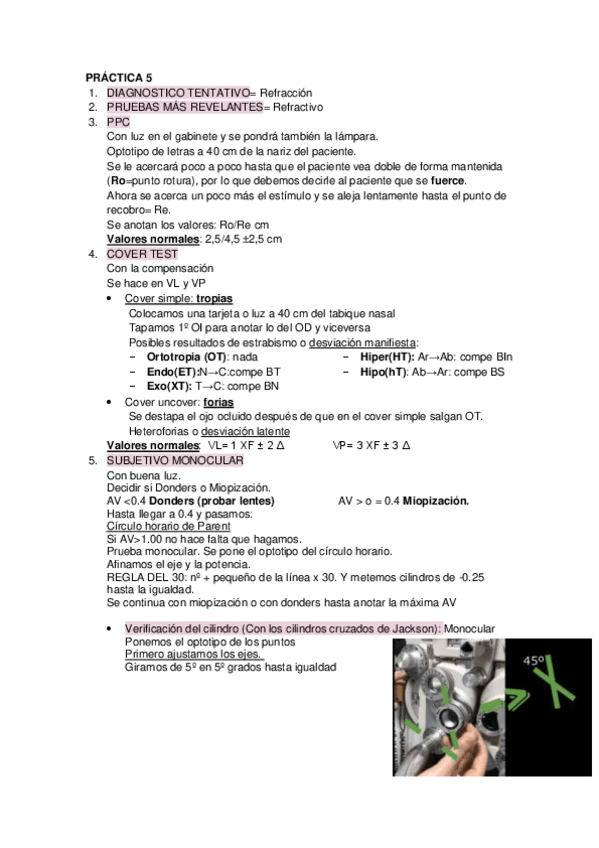 PRÁCTICA 5
1. DIAGNOSTICO TENTATIVO= Refracción
2. PRUEBAS MÁS REVELANTES= Refractivo
3. PPC
Con luz en el gabinete y se pondrá también la lámpara.
Optotipo de letras a 40 cm de la nariz del paciente.
Se le acercará poco a poco hasta que el paciente vea doble de forma mantenida (Ro=punto rotura), por lo que debemos decirle al paciente que se fuerce.
Ahora se acerca un poco más el estímulo y se aleja lentamente hasta el punto de recobro= Re.
Se anotan los valores: Ro/Re cm
Valores normales: 2,5/4,5 ±2,5 cm
4. COVER TEST
Con la compensación
Se hace en VL y VP
• Cover simple: tropias
Colocamos una tarjeta o luz a 40 cm del tabique nasal
Tapamos 1º OI para anotar lo del OD y viceversa
Posibles resultados de estrabismo o desviación manifiesta:
− Ortotropia (OT): nada
− Endo(ET):N→C:compe BT
− Exo(XT): T→C: compe BN
− Hiper(HT): Ar→Ab: compe BIn
− Hipo(hT): Ab→Ar: compe BS
• Cover uncover: forias
Se destapa el ojo ocluido después de que en el cover simple salgan OT.
Heteroforias o desviación latente
Valores normales: VL= 1 XF ± 2 Δ VP= 3 XF ± 3 Δ
5. SUBJETIVO MONOCULAR
Con buena luz.
Decidir si Donders o Miopización.
AV <0.4 Donders (probar lentes) AV > o = 0.4 Miopización.
Hasta llegar a 0.4 y pasamos:
Círculo horario de Parent
Si AV>1.00 no hace falta que hagamos.
Prueba monocular. Se pone el optotipo del círculo horario.
Afinamos el eje y la potencia.
REGLA DEL 30: nº + pequeño de la línea x 30. Y metemos cilindros de -0.25 hasta la igualdad.
Se continua con miopización o con donders hasta anotar la máxima AV

• Verificación del cilindro (Con los cilindros cruzados de Jackson): Monocular
Ponemos el optotipo de los puntos
Primero ajustamos los ejes.
Giramos de 5º en 5º grados hasta igualdad
45º